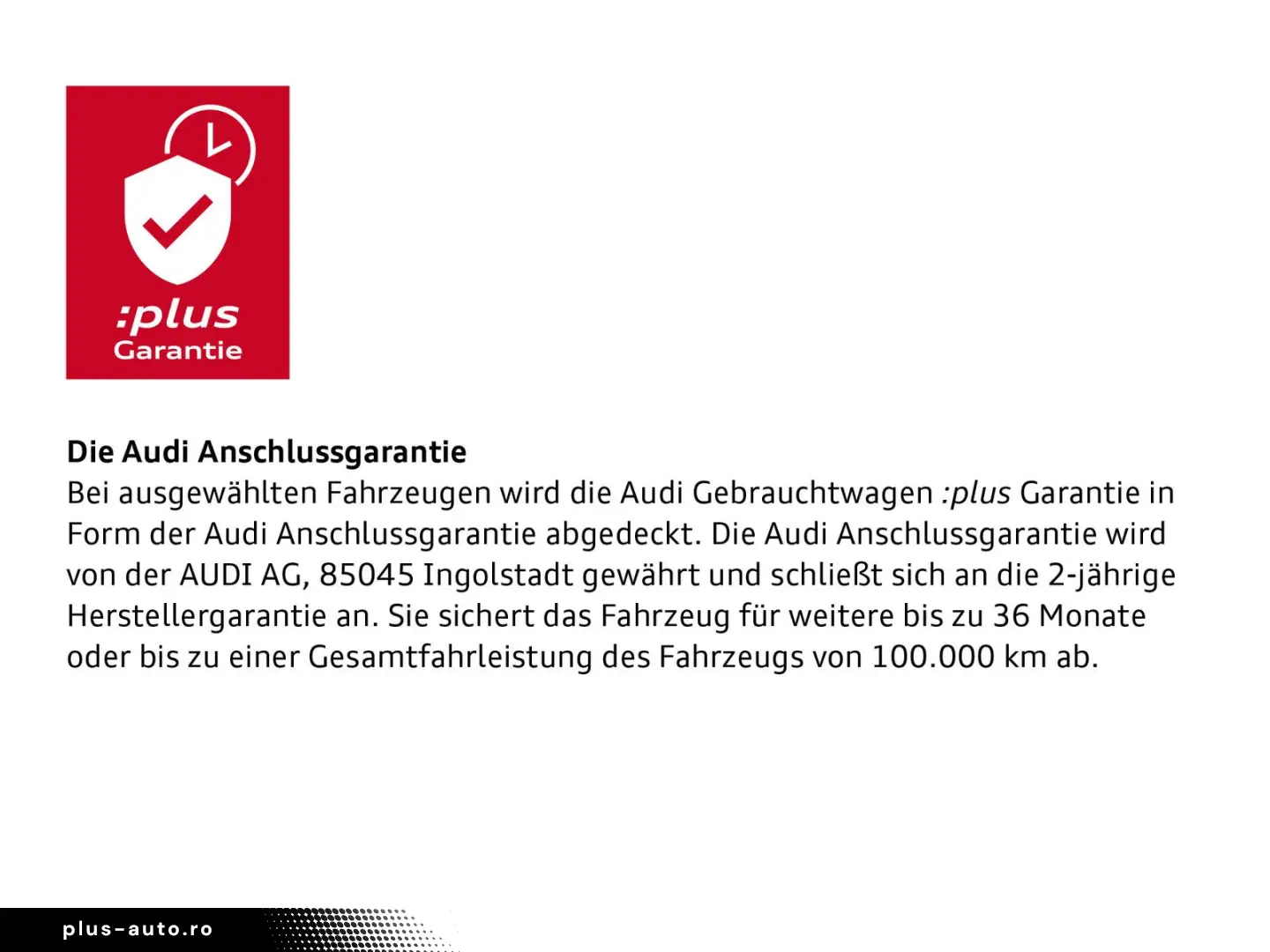 :plus
Garantie

Die Audi Anschlussgarantie

Bei ausgewählten Fahrzeugen wird die Audi Gebrauchtwagen :plus Garantie in Form der Audi Anschlussgarantie abgedeckt. Die Audi Anschlussgarantie wird von der AUDI AG, 85045 Ingolstadt gewährt und schließt sich an die 2-jährige Herstellergarantie an. Sie sichert das Fahrzeug für weitere bis zu 36 Monate oder bis zu einer Gesamtfahrleistung des Fahrzeugs von 100.000 km ab.

plus-auto.ro